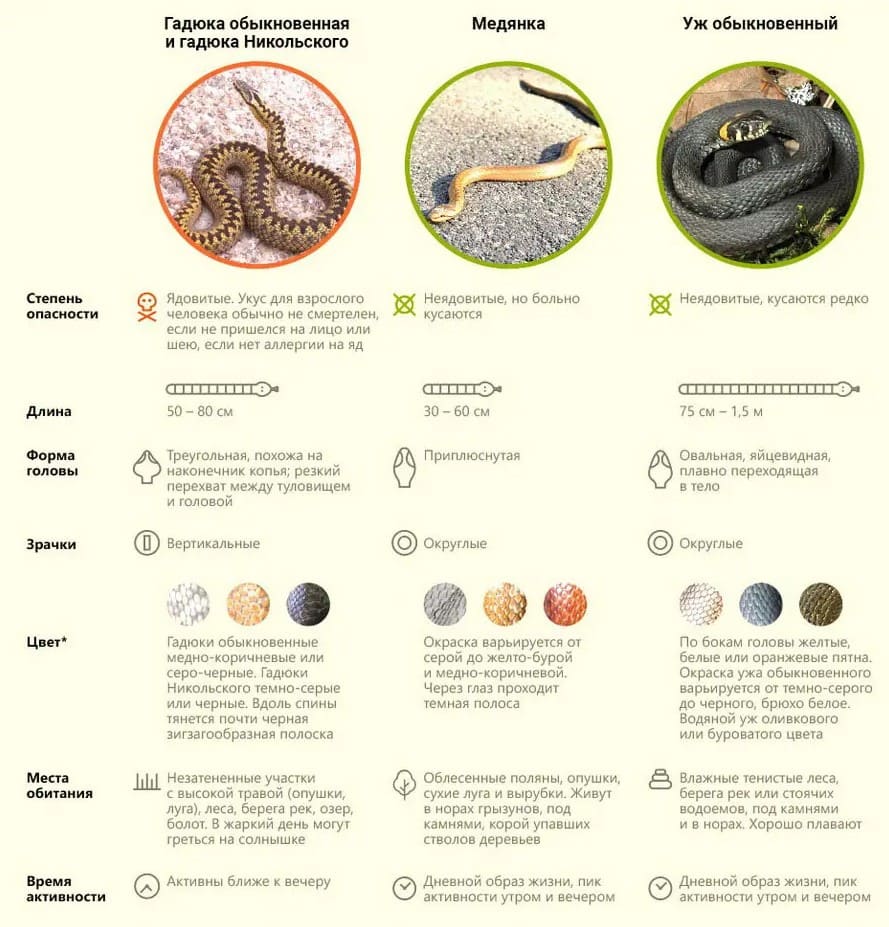 | | Гадюка обыкновенная и гадюка Никольского | Медянка | Уж обыкновенный |
|---|---|---|---|
| Степень опасности | Ядовитые. Укус для взрослого человека обычно не смертелен, если не пришелся на лицо или шею, если нет аллергии на яд | Неядовитые, но больно кусаются | Неядовитые, кусаются редко |
| Длина | 50 – 80 см | 30 – 60 см | 75 см – 1,5 м |
| Форма головы | Треугольная, похожа на наконечник копья; резкий перехват между туловищем и головой | Приплюснутая | Овальная, яйцевидная, плавно переходящая в тело |
| Зрачки | Вертикальные | Округлые | Округлые |
| Цвет* | Гадюки обыкновенные медно-коричневые или серо-черные. Гадюки Никольского темно-серые или черные. Вдоль спины тянется почти черная зигзагообразная полоска | Окраска варьируется от серой до желто-бурой и медно-коричневой. Через глаз проходит темная полоса | По бокам головы желтые, белые или оранжевые пятна. Окраска ужа обыкновенного варьируется от темно-серого до черного, брюхо белое. Водяной уж оливкового или буроватого цвета |
| Места обитания | Незатененные участки с высокой травой (опушки, луга), леса, берега рек, озер, болот. В жаркий день могут греться на солнышке | Облесенные поляны, опушки, сухие луга и вырубки. Живут в норах грызунов, под камнями, корой упавших стволов деревьев | Влажные тенистые леса, берега рек или стоячих водоемов, под камнями и в норах. Хорошо плавают |
| Время активности | Активны ближе к вечеру | Дневной образ жизни, пик активности утром и вечером | Дневной образ жизни, пик активности утром и вечером |